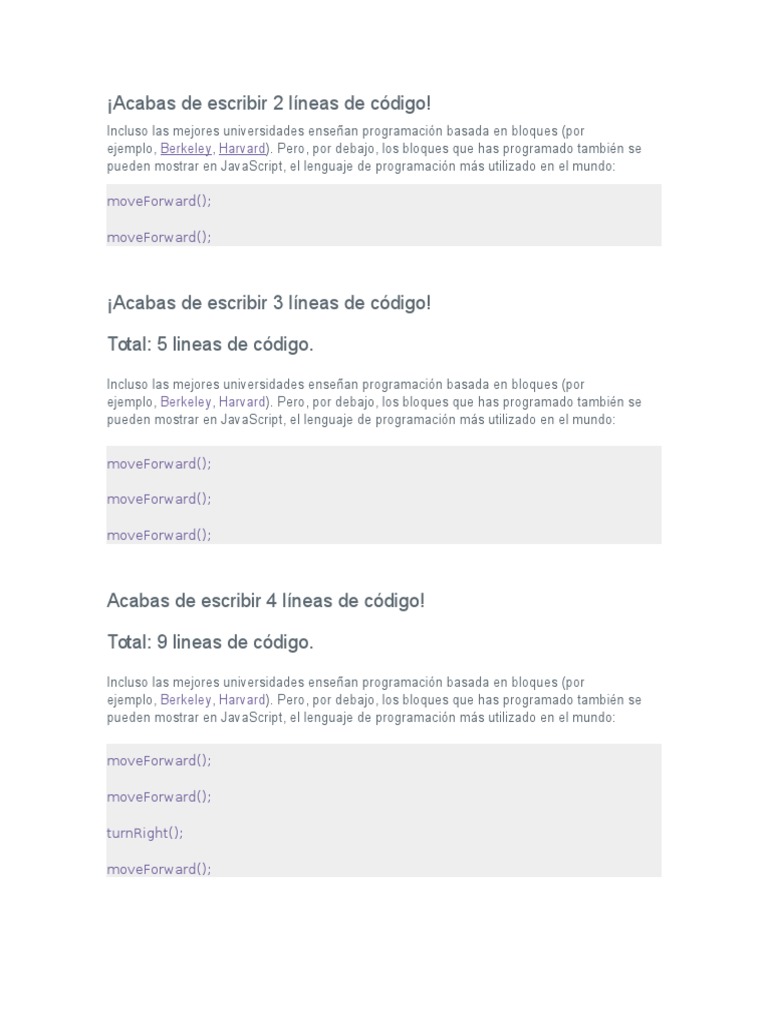 ¡Acabas de escribir 2 líneas de código!

Incluso las mejores universidades enseñan programación basada en bloques (por ejemplo, Berkeley, Harvard). Pero, por debajo, los bloques que has programado también se pueden mostrar en JavaScript, el lenguaje de programación más utilizado en el mundo:

moveForward();

moveForward();

¡Acabas de escribir 3 líneas de código!

Total: 5 lineas de código.

Incluso las mejores universidades enseñan programación basada en bloques (por ejemplo, Berkeley, Harvard). Pero, por debajo, los bloques que has programado también se pueden mostrar en JavaScript, el lenguaje de programación más utilizado en el mundo:

moveForward();

moveForward();

moveForward();

Acabas de escribir 4 líneas de código!

Total: 9 lineas de código.

Incluso las mejores universidades enseñan programación basada en bloques (por ejemplo, Berkeley, Harvard). Pero, por debajo, los bloques que has programado también se pueden mostrar en JavaScript, el lenguaje de programación más utilizado en el mundo:

moveForward();

moveForward();

turnRight();

moveForward();